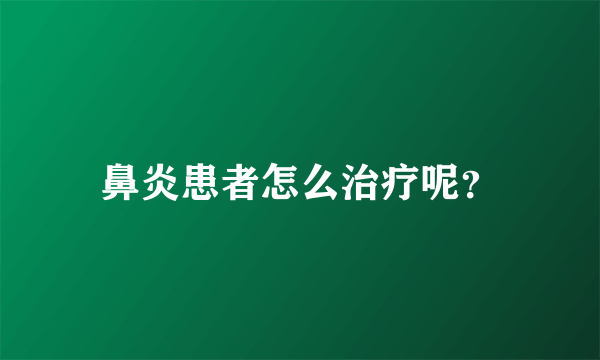 鼻炎患者怎么治疗呢？